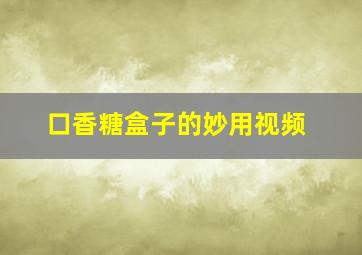 口香糖盒子的妙用视频